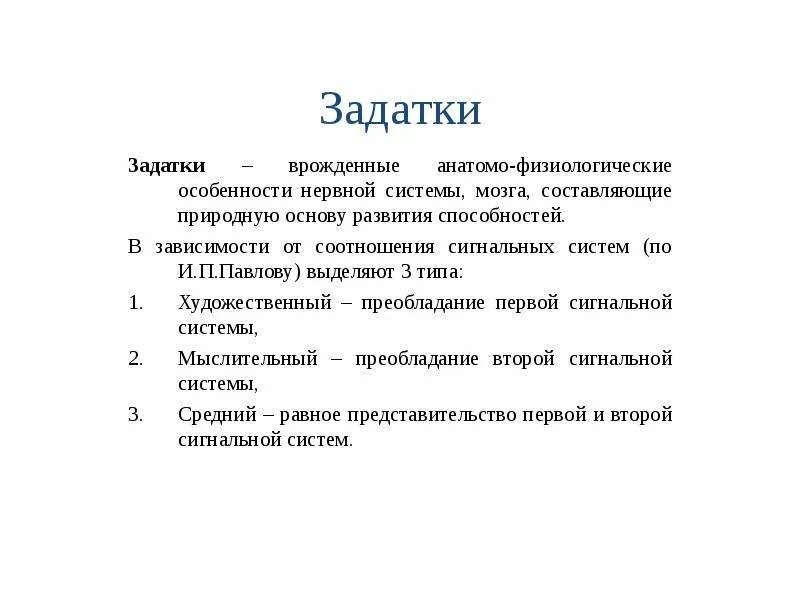 Задатки

Задатки – врожденные анатомо-физиологические особенности нервной системы, мозга, составляющие природную основу развития способностей.

В зависимости от соотношения сигнальных систем (по И.П.Павлову) выделяют 3 типа:

1. Художественный – преобладание первой сигнальной системы,

2. Мыслительный – преобладание второй сигнальной системы,

3. Средний – равное представительство первой и второй сигнальной систем.